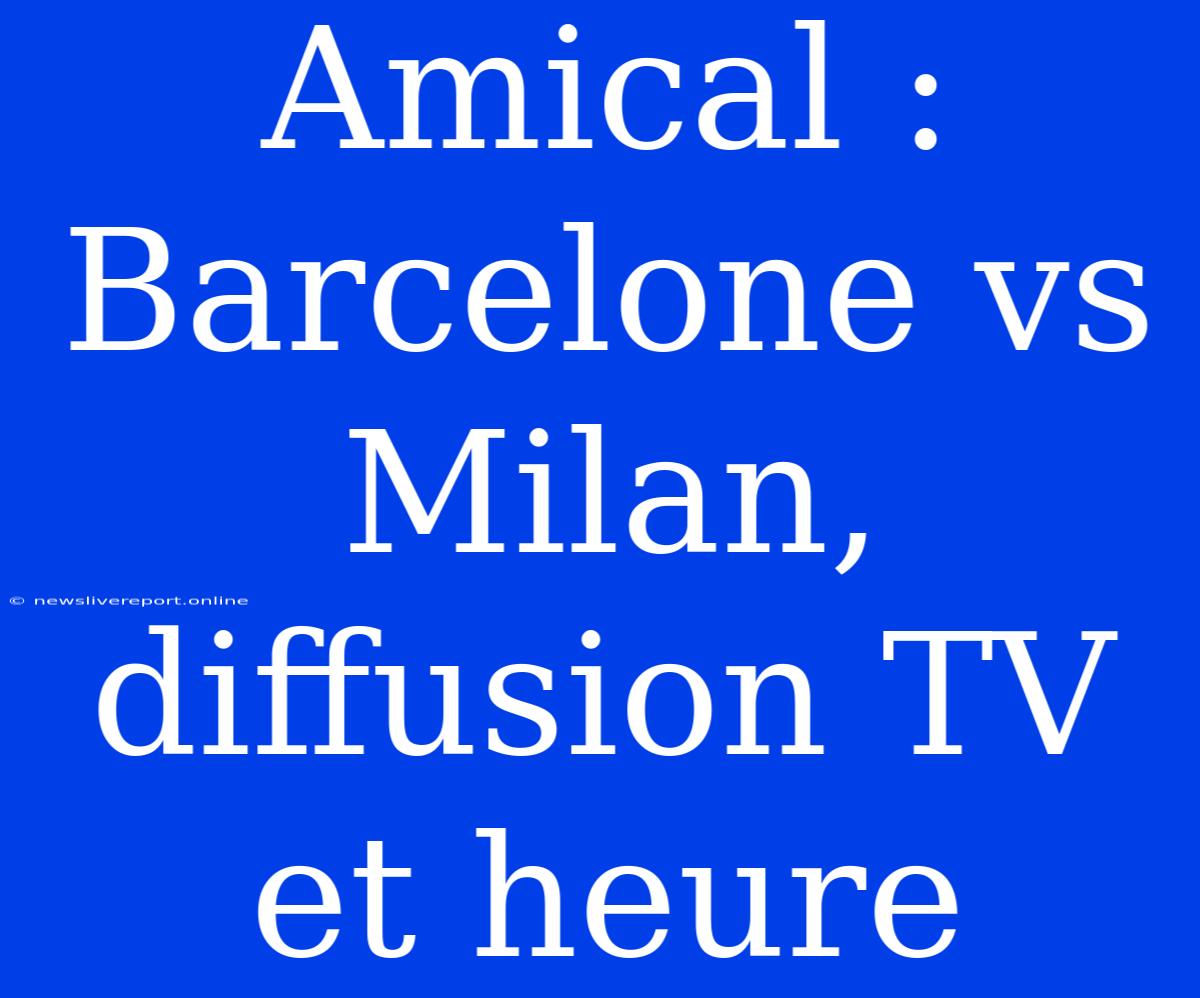 Amical : Barcelone vs Milan, diffusion TV et heure

© newslivereport.online